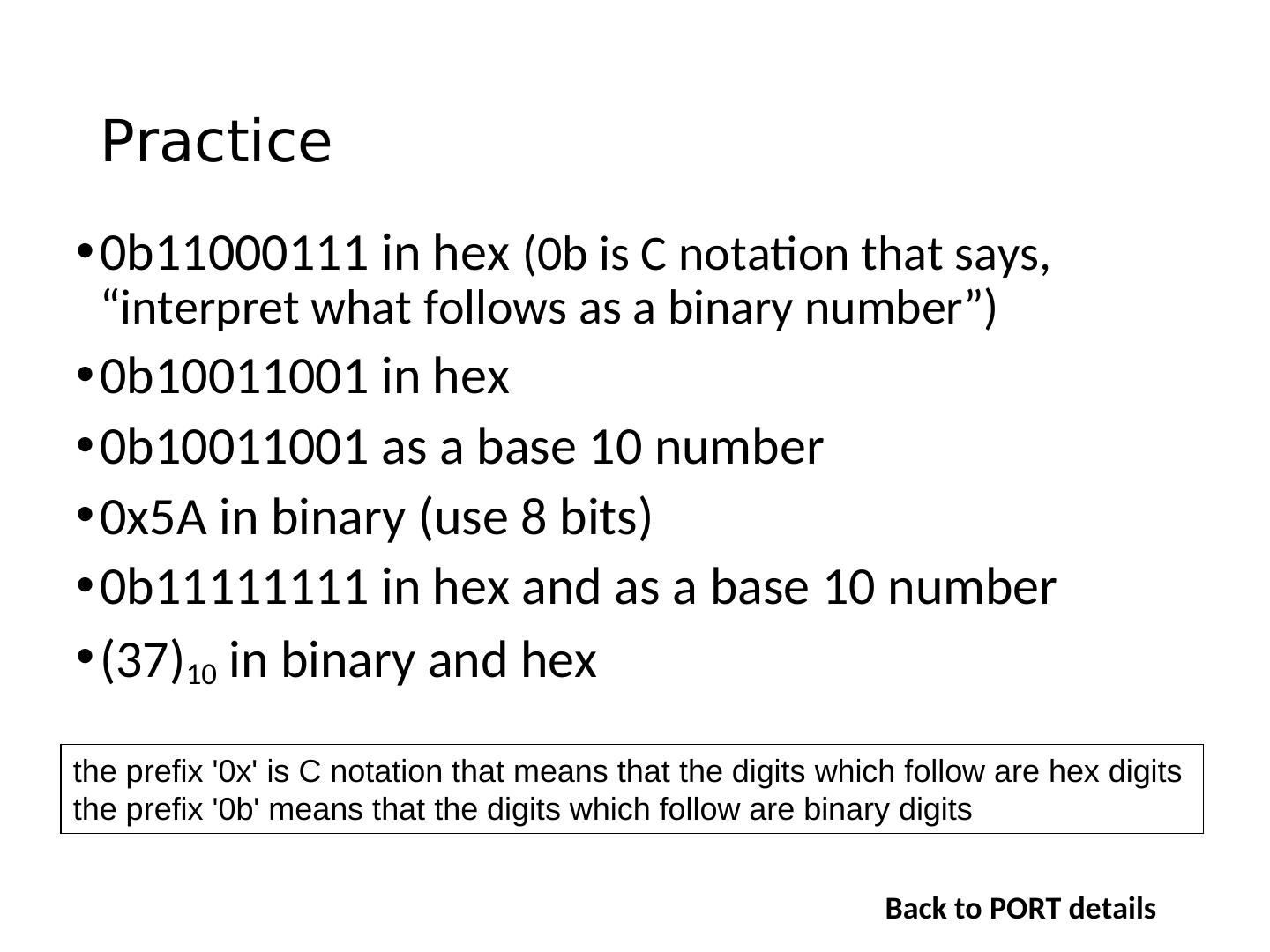 Practice

• 0b11000111 in hex (0b is C notation that says, "interpret what follows as a binary number")
• 0b10011001 in hex
• 0b10011001 as a base 10 number
• 0x5A in binary (use 8 bits)
• 0b11111111 in hex and as a base 10 number
• $(37)_{10}$ in binary and hex

the prefix '0x' is C notation that means that the digits which follow are hex digits
the prefix '0b' means that the digits which follow are binary digits

Back to PORT details